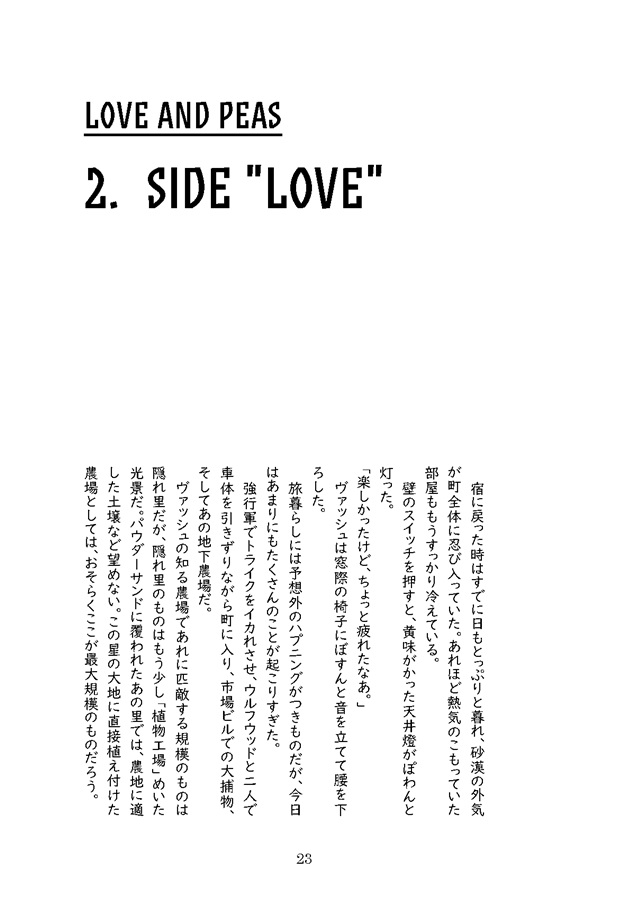 LOVE AND PEAS

2. SIDE "LOVE"

宿に戻った時はすでに日もとっぷりと暮れ、砂漠の外気が町全体に忍び入っていた。あれほど熱気のこもっていた部屋ももうすっかり冷えている。

壁のスイッチを押すと、黄味がかった天井燈がぽわんと灯った。

「楽しかったけど、ちょっと疲れたなあ。」

ヴァッシュは窓際の椅子にぼすんと音を立てて腰を下ろした。

旅暮らしには予想外のハプニングがつきものだが、今日はあまりにもたくさんのことが起こりすぎた。

強行軍でトライクをイカれさせ、ウルフウッドと二人で車体を引きずりながら町に入り、市場ビルでの大捕物、そしてあの地下農場だ。

ヴァッシュの知る農場であれに匹敵する規模のものは隠れ里だが、隠れ里のものはもう少し「植物工場」めいた光景だ。パウダーサンドに覆われたあの里では、農地に適した土壌など望めない。この星の大地に直接植え付けた農場としては、おそらくここが最大規模のものだろう。

23